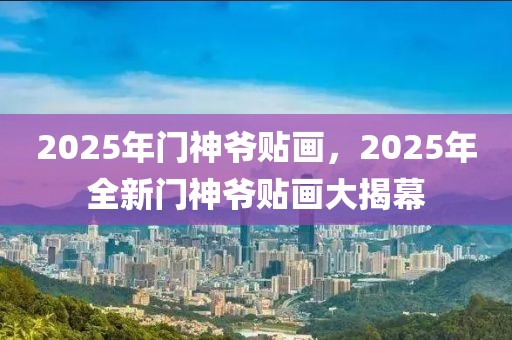 2025年门神爷贴画，2025年全新门神爷贴画大揭幕